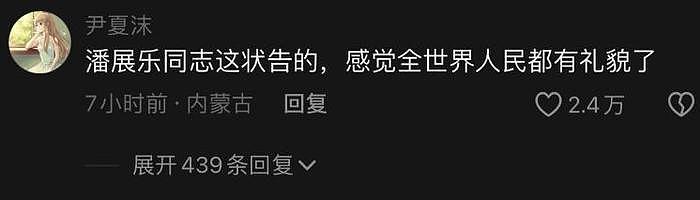 尹夏沫

潘展乐同志这状告的，感觉全世界人民都有礼貌了

7小时前 · 内蒙古 回复

2.4万

展开 439 条回复